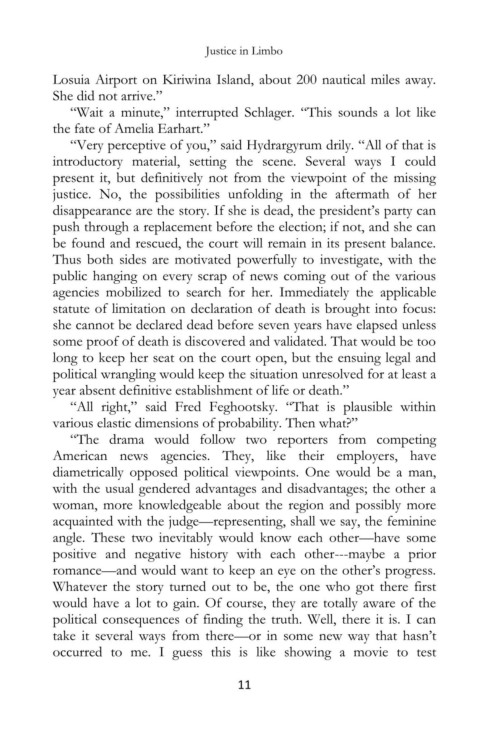 Justice in Limbo

Losuia Airport on Kiriwina Island, about 200 nautical miles away. She did not arrive."

"Wait a minute," interrupted Schlager. "This sounds a lot like the fate of Amelia Earhart."

"Very perceptive of you," said Hydrargyrum drily. "All of that is introductory material, setting the scene. Several ways I could present it, but definitively not from the viewpoint of the missing justice. No, the possibilities unfolding in the aftermath of her disappearance are the story. If she is dead, the president's party can push through a replacement before the election; if not, and she can be found and rescued, the court will remain in its present balance. Thus both sides are motivated powerfully to investigate, with the public hanging on every scrap of news coming out of the various agencies mobilized to search for her. Immediately the applicable statute of limitation on declaration of death is brought into focus: she cannot be declared dead before seven years have elapsed unless some proof of death is discovered and validated. That would be too long to keep her seat on the court open, but the ensuing legal and political wrangling would keep the situation unresolved for at least a year absent definitive establishment of life or death."

"All right," said Fred Feghootsky. "That is plausible within various elastic dimensions of probability. Then what?"

"The drama would follow two reporters from competing American news agencies. They, like their employers, have diametrically opposed political viewpoints. One would be a man, with the usual gendered advantages and disadvantages; the other a woman, more knowledgeable about the region and possibly more acquainted with the judge—representing, shall we say, the feminine angle. These two inevitably would know each other—have some positive and negative history with each other---maybe a prior romance—and would want to keep an eye on the other's progress. Whatever the story turned out to be, the one who got there first would have a lot to gain. Of course, they are totally aware of the political consequences of finding the truth. Well, there it is. I can take it several ways from there—or in some new way that hasn't occurred to me. I guess this is like showing a movie to test

11